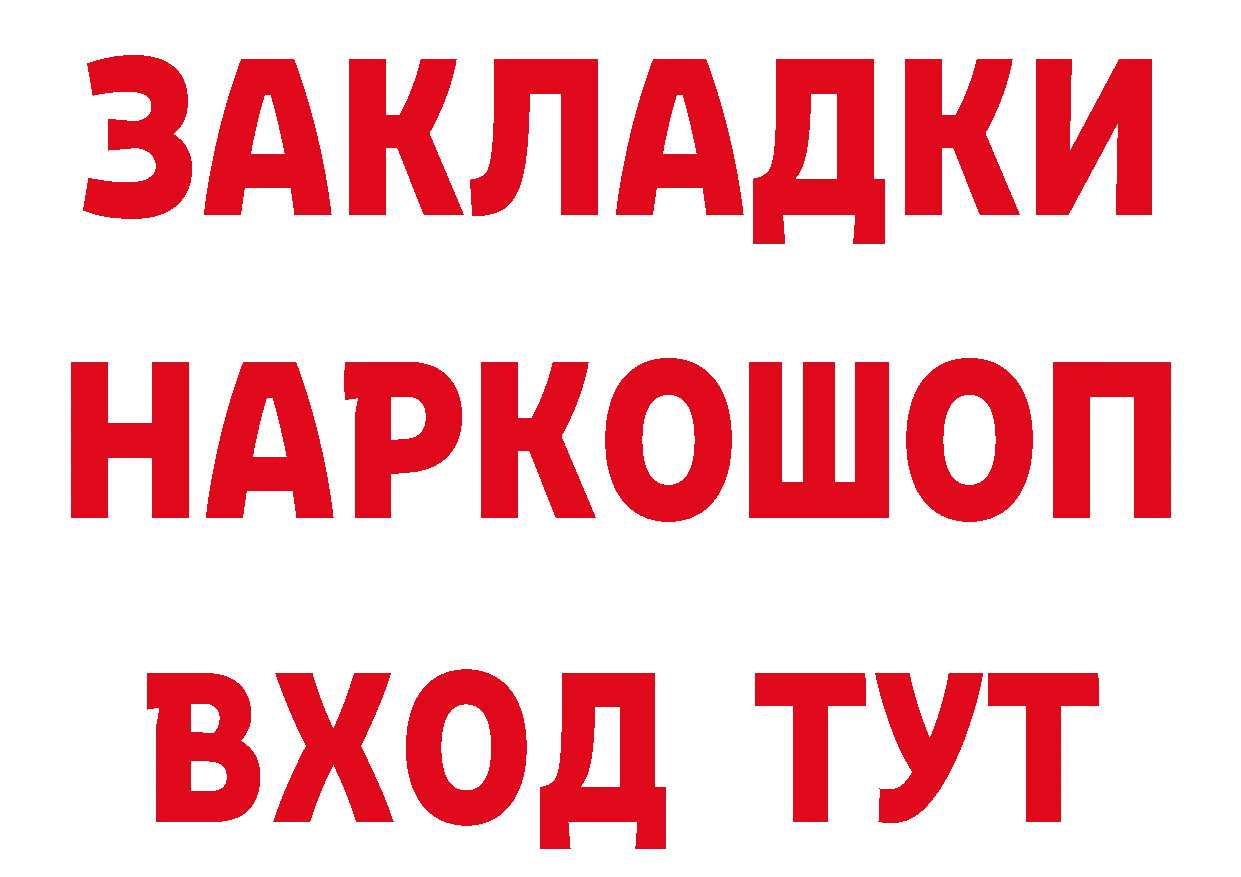 ЗАКЛАДКИ НАРКОШОП ВХОД ТУТ